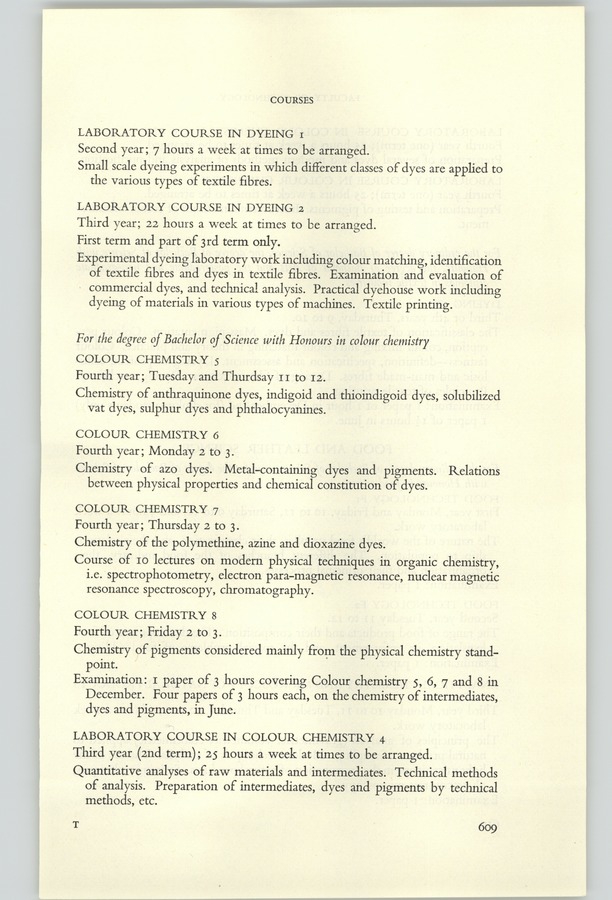 COURSES

LABORATORY COURSE IN DYEING 1
Second year; 7 hours a week at times to be arranged.
Small scale dyeing experiments in which different classes of dyes are applied to the various types of textile fibres.

LABORATORY COURSE IN DYEING 2
Third year; 22 hours a week at times to be arranged.
First term and part of 3rd term only.
Experimental dyeing laboratory work including colour matching, identification of textile fibres and dyes in textile fibres. Examination and evaluation of commercial dyes, and technical analysis. Practical dyehouse work including dyeing of materials in various types of machines. Textile printing.

For the degree of Bachelor of Science with Honours in colour chemistry
COLOUR CHEMISTRY 5
Fourth year; Tuesday and Thursday 11 to 12.
Chemistry of anthraquinone dyes, indigoid and thioindigoid dyes, solubilized vat dyes, sulphur dyes and phthalocyanines.

COLOUR CHEMISTRY 6
Fourth year; Monday 2 to 3.
Chemistry of azo dyes. Metal-containing dyes and pigments. Relations between physical properties and chemical constitution of dyes.

COLOUR CHEMISTRY 7
Fourth year; Thursday 2 to 3.
Chemistry of the polymethine, azine and dioxazine dyes.
Course of 10 lectures on modern physical techniques in organic chemistry, i.e. spectrophotometry, electron para-magnetic resonance, nuclear magnetic resonance spectroscopy, chromatography.

COLOUR CHEMISTRY 8
Fourth year; Friday 2 to 3.
Chemistry of pigments considered mainly from the physical chemistry standpoint.
Examination: 1 paper of 3 hours covering Colour chemistry 5, 6, 7 and 8 in December. Four papers of 3 hours each, on the chemistry of intermediates, dyes and pigments, in June.

LABORATORY COURSE IN COLOUR CHEMISTRY 4
Third year (2nd term); 25 hours a week at times to be arranged.
Quantitative analyses of raw materials and intermediates. Technical methods of analysis. Preparation of intermediates, dyes and pigments by technical methods, etc.

T 609